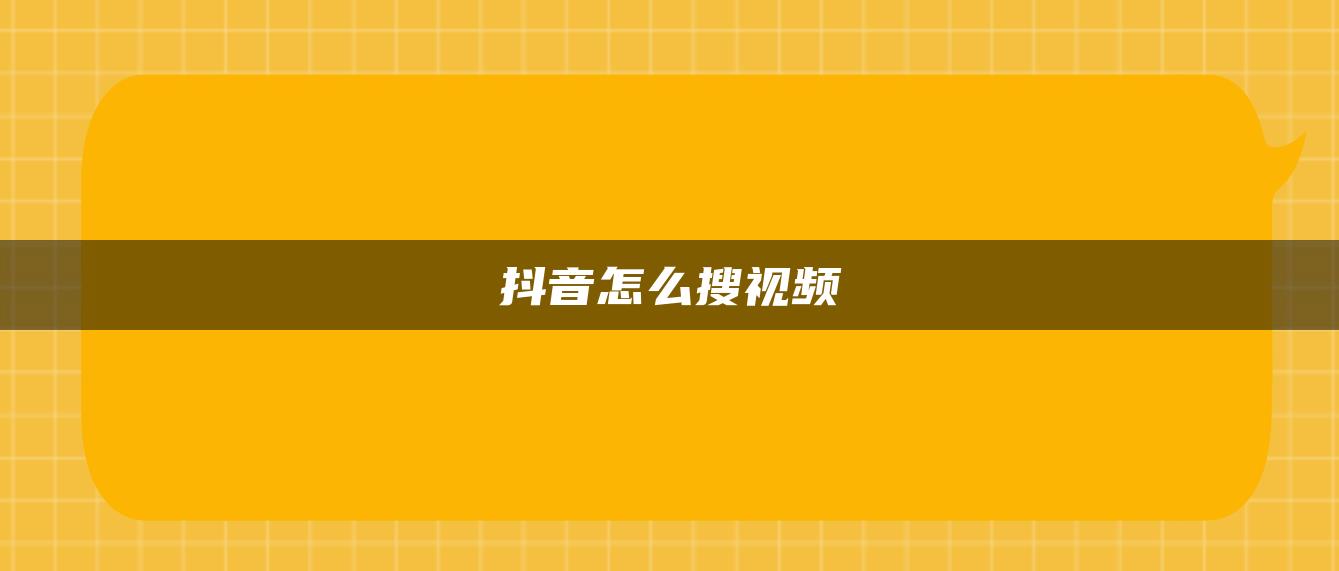 抖音怎么搜视频